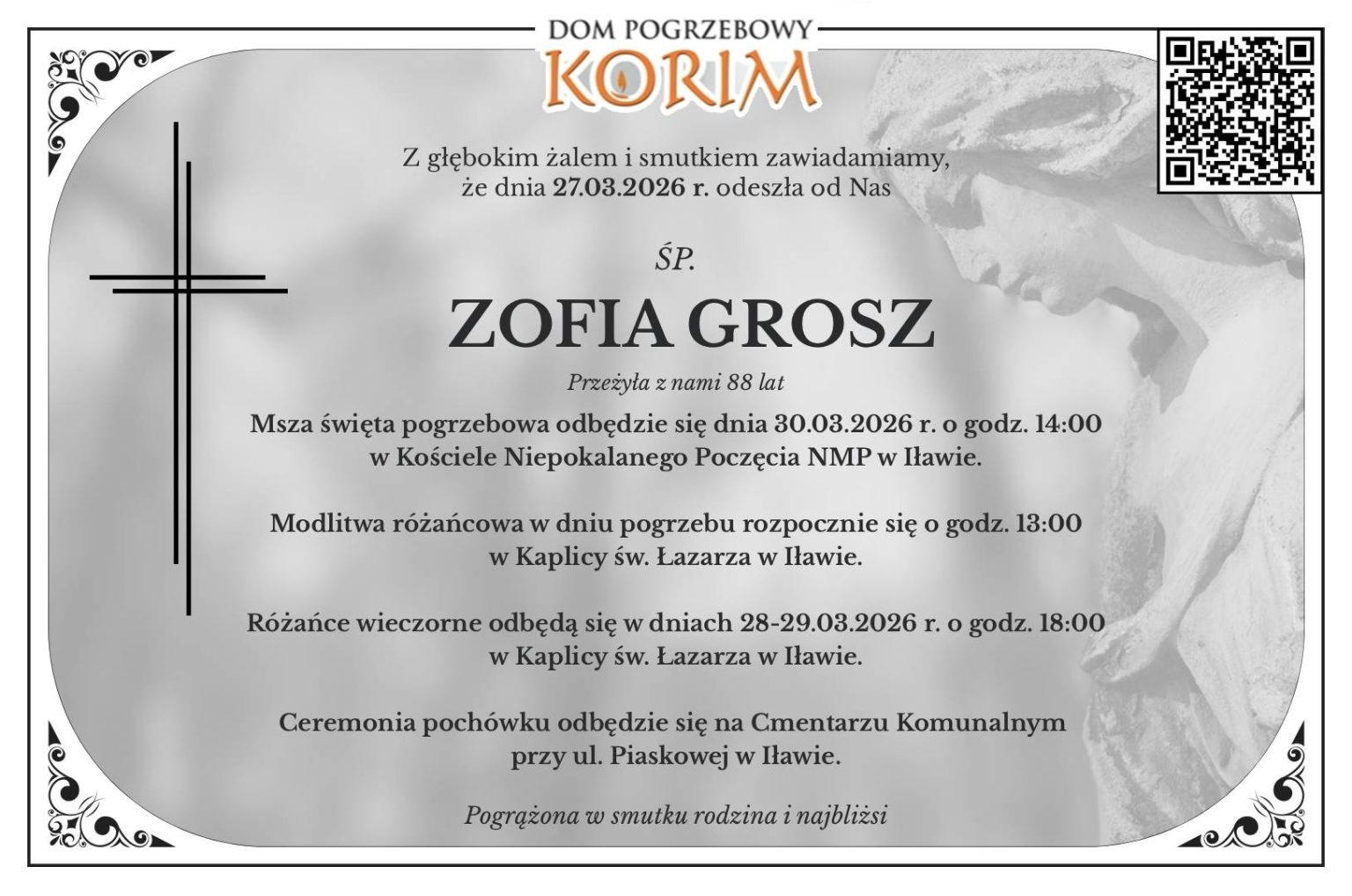 DOM POGRZEBOWY
KORIM

Z głębokim żalem i smutkiem zawiadamiamy, że dnia 27.03.2026 r. odeszła od Nas

ŚP.

ZOFIA GROSZ

Przeżyła z nami 88 lat

Msza święta pogrzebowa odbędzie się dnia 30.03.2026 r. o godz. 14:00 w Kościele Niepokalanego Poczęcia NMP w Iławie.

Modlitwa różańcowa w dniu pogrzebu rozpocznie się o godz. 13:00 w Kaplicy św. Łazarza w Iławie.

Różańce wieczorne odbędą się w dniach 28-29.03.2026 r. o godz. 18:00 w Kaplicy św. Łazarza w Iławie.

Ceremonia pochówku odbędzie się na Cmentarzu Komunalnym przy ul. Piaskowej w Iławie.

Pogrążona w smutku rodzina i najbliżsi